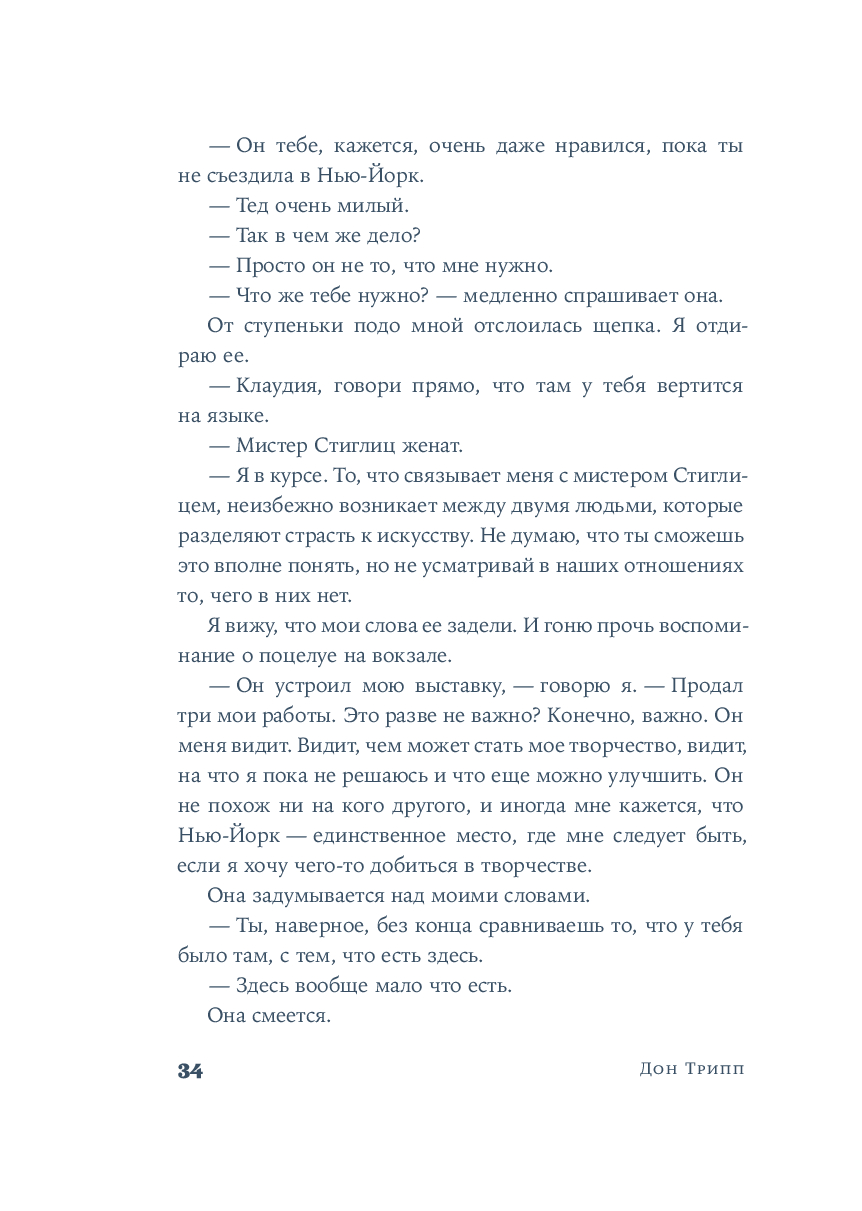 — Он тебе, кажется, очень даже нравился, пока ты не съездила в Нью-Йорк.

— Тед очень милый.

— Так в чем же дело?

— Просто он не то, что мне нужно.

— Что же тебе нужно? — медленно спрашивает она.

От ступеньки подо мной отслоилась щепка. Я отдираю ее.

— Клаудия, говори прямо, что там у тебя вертится на языке.

— Мистер Стиглиц женат.

— Я в курсе. То, что связывает меня с мистером Стиглицем, неизбежно возникает между двумя людьми, которые разделяют страсть к искусству. Не думаю, что ты сможешь это вполне понять, но не усматривай в наших отношениях то, чего в них нет.

Я вижу, что мои слова ее задели. И гоню прочь воспоминание о поцелуе на вокзале.

— Он устроил мою выставку, — говорю я. — Продал три мои работы. Это разве не важно? Конечно, важно. Он меня видит. Видит, чем может стать мое творчество, видит, на что я пока не решаюсь и что еще можно улучшить. Он не похож ни на кого другого, и иногда мне кажется, что Нью-Йорк — единственное место, где мне следует быть, если я хочу чего-то добиться в творчестве.

Она задумывается над моими словами.

— Ты, наверное, без конца сравниваешь то, что у тебя было там, с тем, что есть здесь.

— Здесь вообще мало что есть.

Она смеется.

34 Дон Трипп